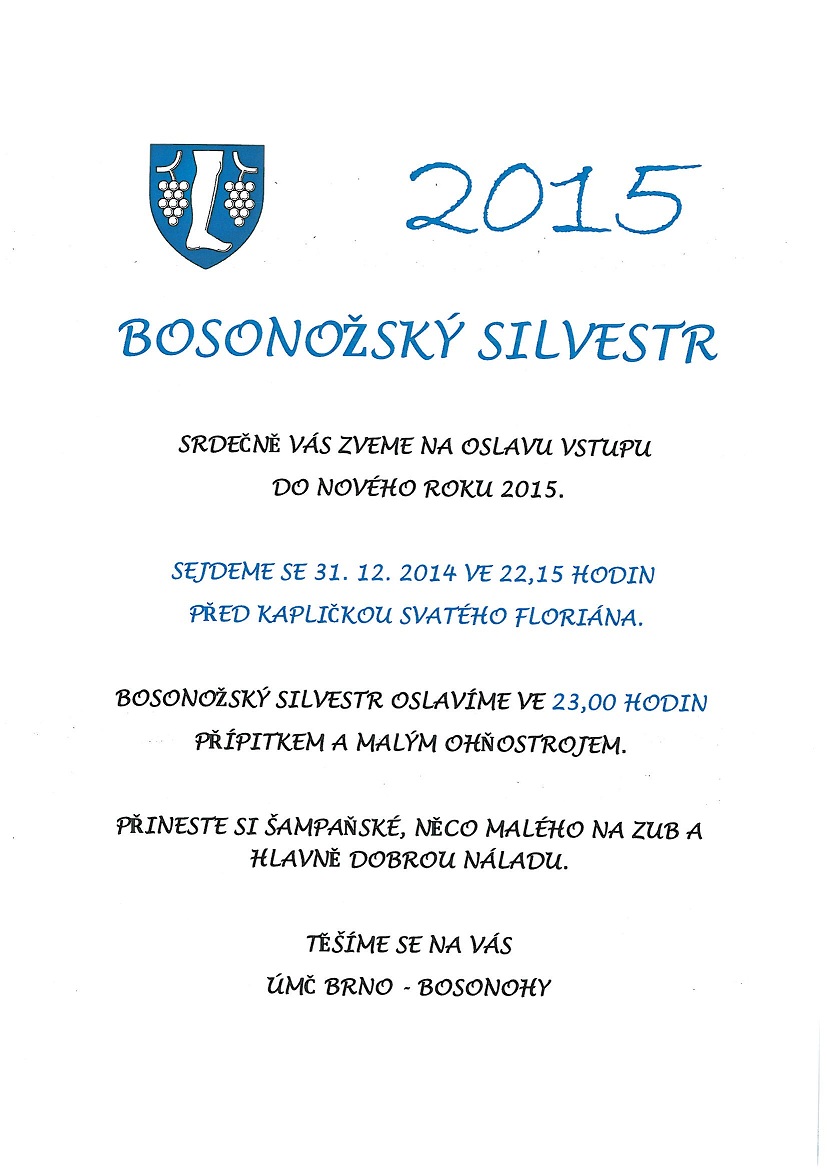 2015

BOSONOŽSKÝ SILVESTR

SRDEČNĚ VÁS ZVEME NA OSLAVU VSTUPU DO NOVÉHO ROKU 2015.

SEJDEME SE 31. 12. 2014 VE 22,15 HODIN PŘED KAPLIČKOU SVATÉHO FLORIÁNA.

BOSONOŽSKÝ SILVESTR OSLAVÍME VE 23,00 HODIN PŘÍPITKEM A MALÝM OHŇOSTROJEM.

PŘINESTE SI ŠAMPAŇSKÉ, NĚCO MALÉHO NA ZUB A HLAVNĚ DOBROU NÁLADU.

TĚŠÍME SE NA VÁS
ÚMČ BRNO - BOSONOHY